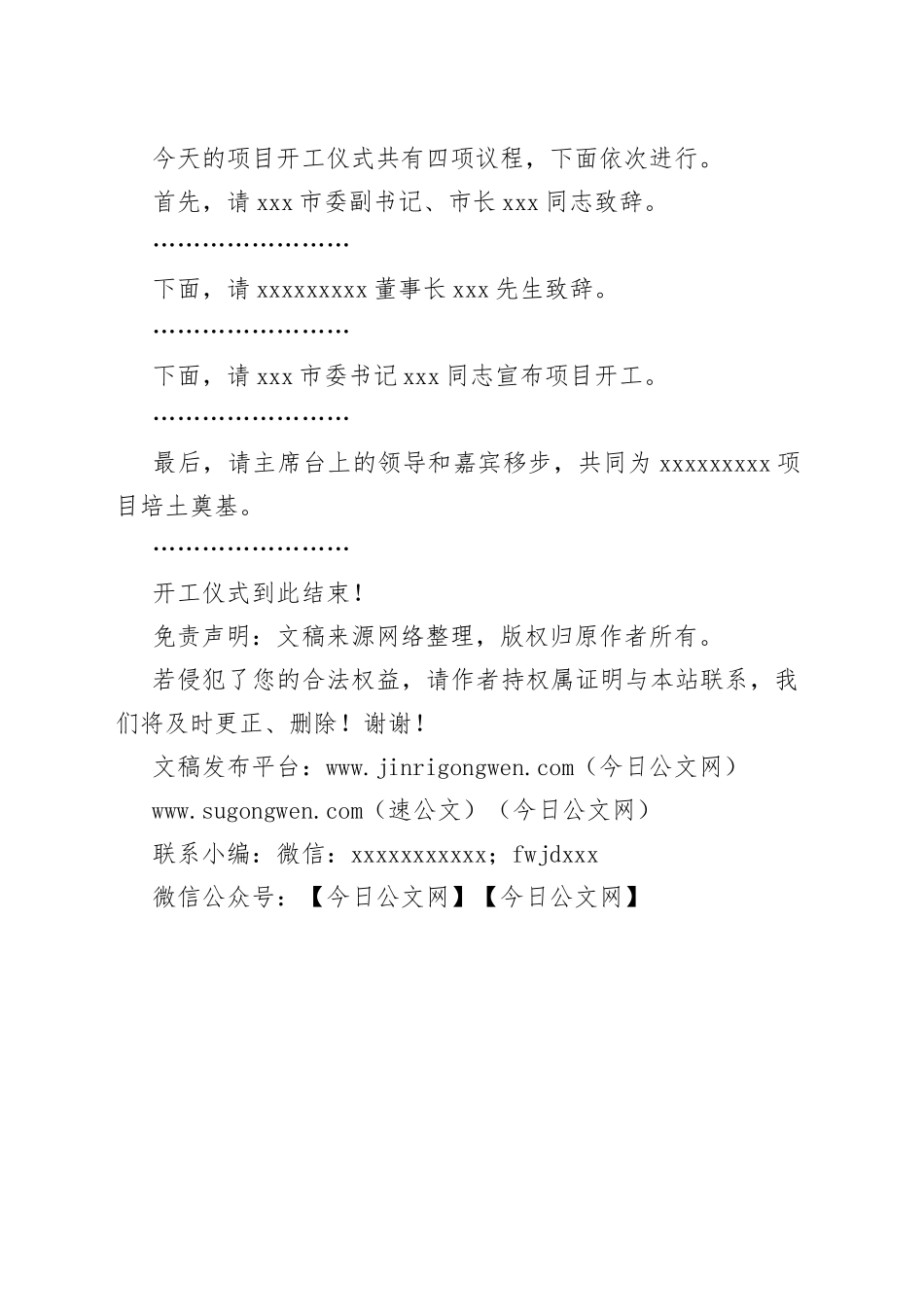 今天的项目开工仪式共有四项议程，下面依次进行。

首先，请 xxx 市委副书记、市长 xxx 同志致辞。

……………………

下面，请 xxxxxxxxx 董事长 xxx 先生致辞。

……………………

下面，请 xxx 市委书记 xxx 同志宣布项目开工。

……………………

最后，请主席台上的领导和嘉宾移步，共同为 xxxxxxxxx 项目培土奠基。

……………………

开工仪式到此结束！

免责声明：文稿来源网络整理，版权归原作者所有。

若侵犯了您的合法权益，请作者持权属证明与本站联系，我们将及时更正、删除！谢谢！

文稿发布平台：www.jinrigongwen.com（今日公文网）

www.sugongwen.com（速公文）（今日公文网）

联系小编：微信：xxxxxxxxxxx；fwjdxxx

微信公众号：【今日公文网】【今日公文网】